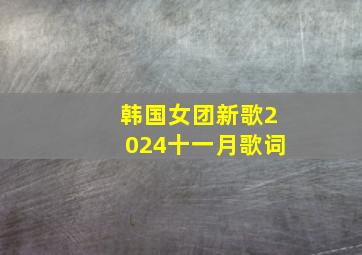 韩国女团新歌2024十一月歌词